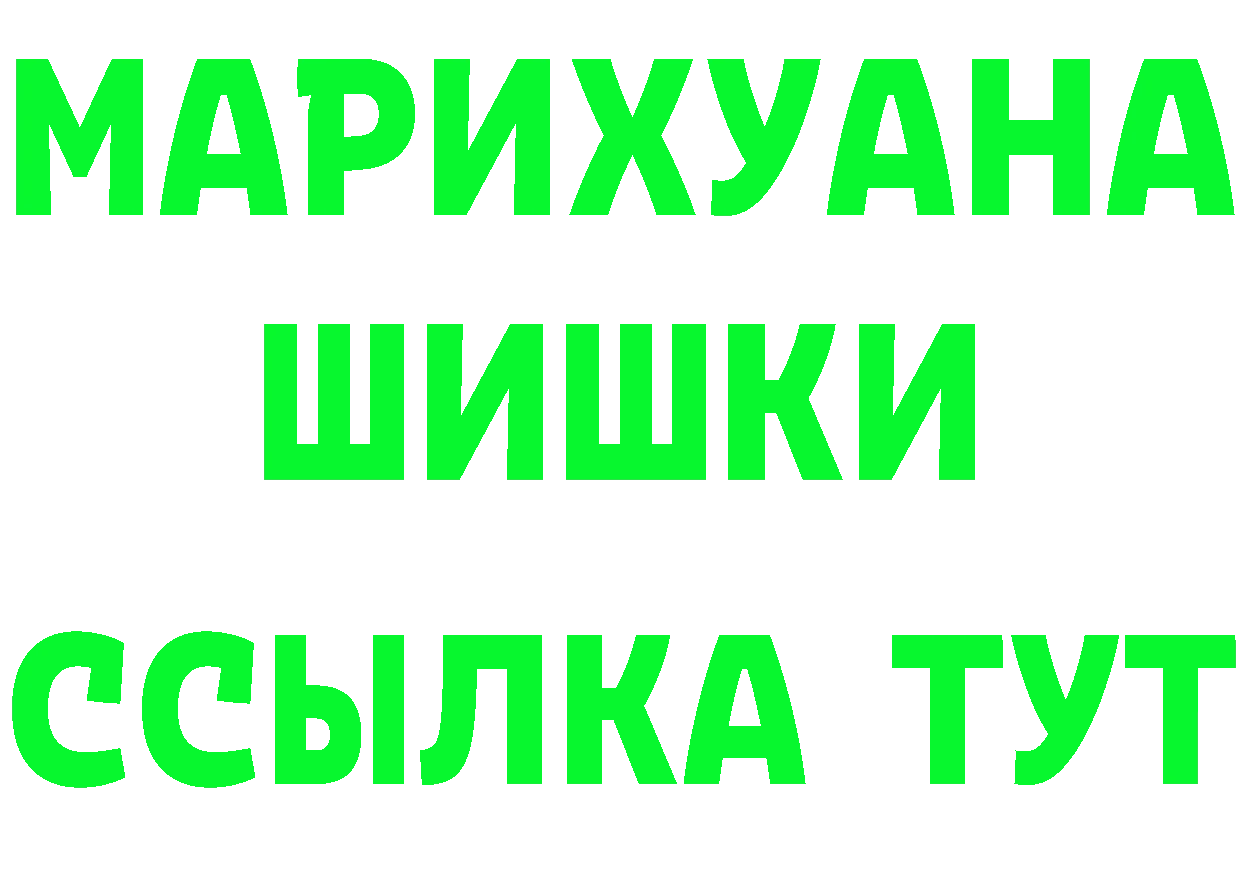 МАРИХУАНА
ШИШКИ
ССЫЛКА ТУТ